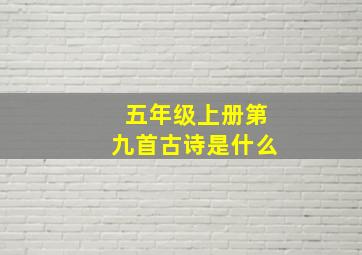 五年级上册第九首古诗是什么